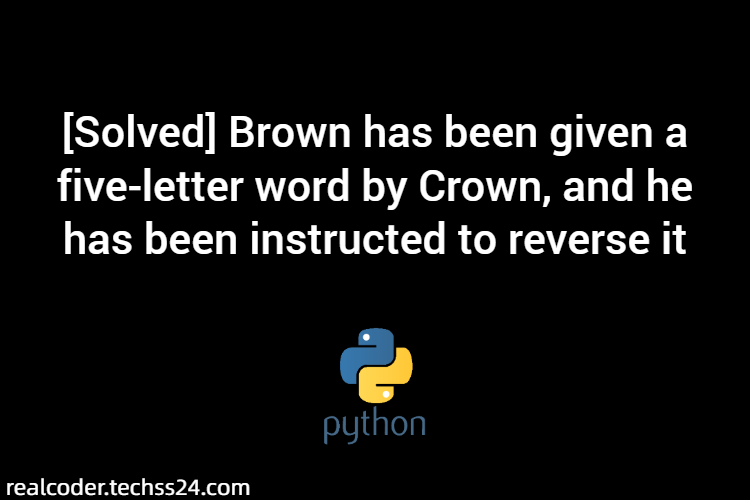 [Solved] Brown has been given a five-letter word by Crown, and he has been instructed to reverse it

python

realcoder.techss24.com